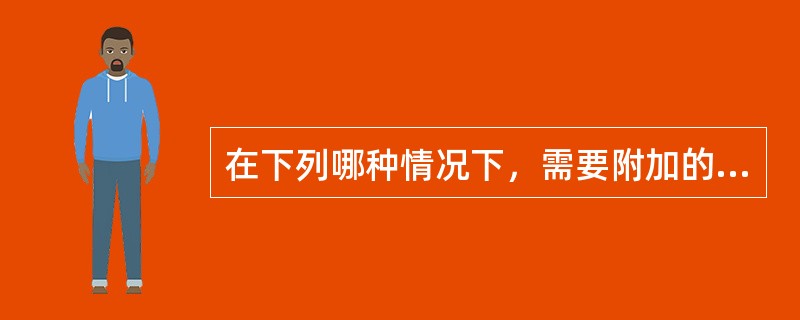 在下列哪种情况下，需要附加的...